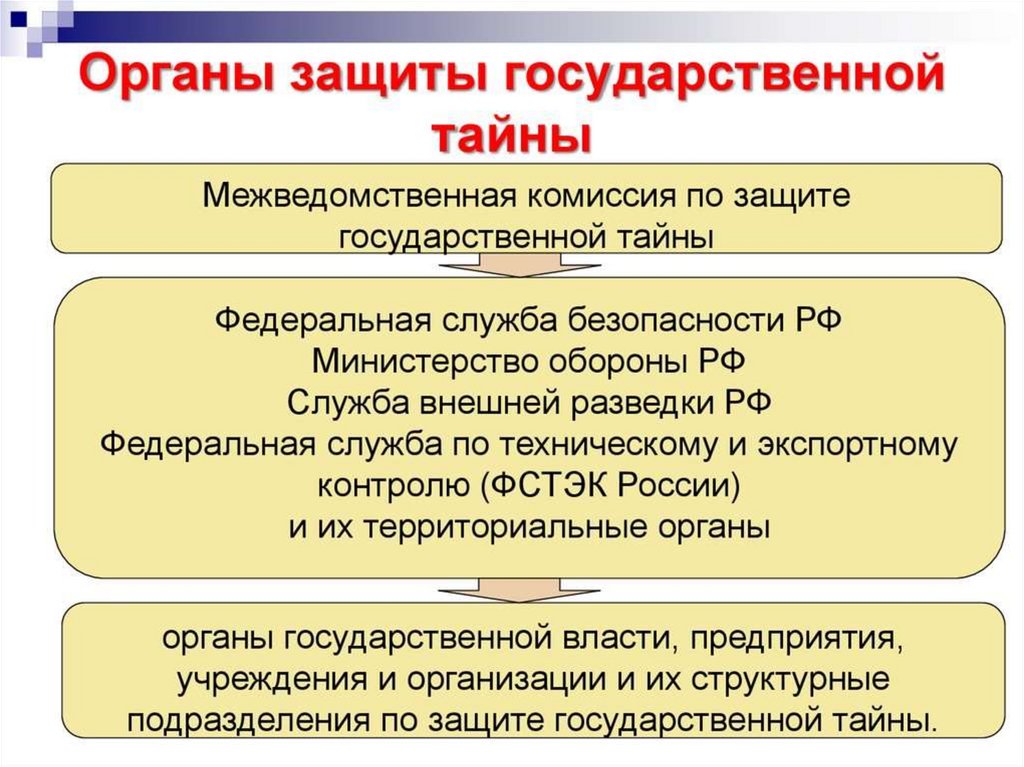 Органы защиты государственной тайны

Межведомственная комиссия по защите государственной тайны

Федеральная служба безопасности РФ
Министерство обороны РФ
Служба внешней разведки РФ
Федеральная служба по техническому и экспортному контролю (ФСТЭК России)
и их территориальные органы

органы государственной власти, предприятия, учреждения и организации и их структурные подразделения по защите государственной тайны.